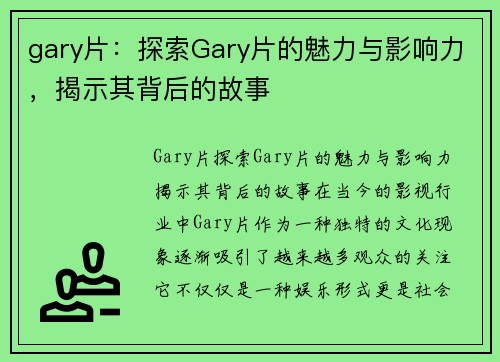 gary片：探索Gary片的魅力与影响力，揭示其背后的故事

Gary片探索Gary片的魅力与影响力揭示其背后的故事在当今的影视行业中Gary片作为一种独特的文化现象逐渐吸引了越来越多观众的关注它不仅仅是一种娱乐形式更是社会